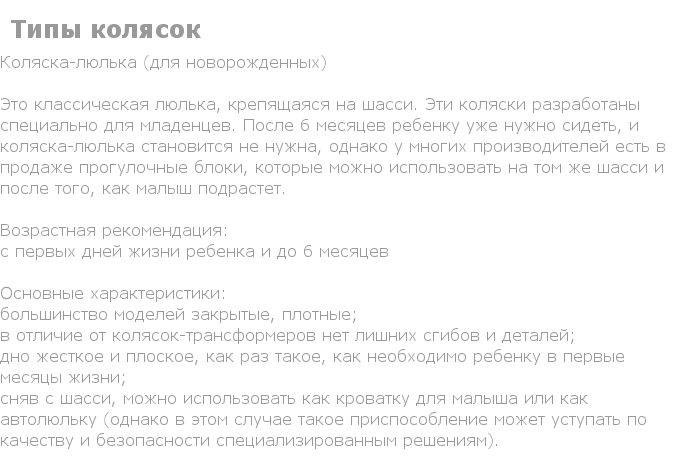 Типы колясок

Коляска-люлька (для новорожденных)

Это классическая люлька, крепящаяся на шасси. Эти коляски разработаны специально для младенцев. После 6 месяцев ребенку уже нужно сидеть, и коляска-люлька становится не нужна, однако у многих производителей есть в продаже прогулочные блоки, которые можно использовать на том же шасси и после того, как малыш подрастет.

Возрастная рекомендация:
с первых дней жизни ребенка и до 6 месяцев

Основные характеристики:
большинство моделей закрытые, плотные;
в отличие от колясок-трансформеров нет лишних сгибов и деталей;
дно жесткое и плоское, как раз такое, как необходимо ребенку в первые месяцы жизни;
сняв с шасси, можно использовать как кроватку для малыша или как автолюльку (однако в этом случае такое приспособление может уступать по качеству и безопасности специализированным решениям).